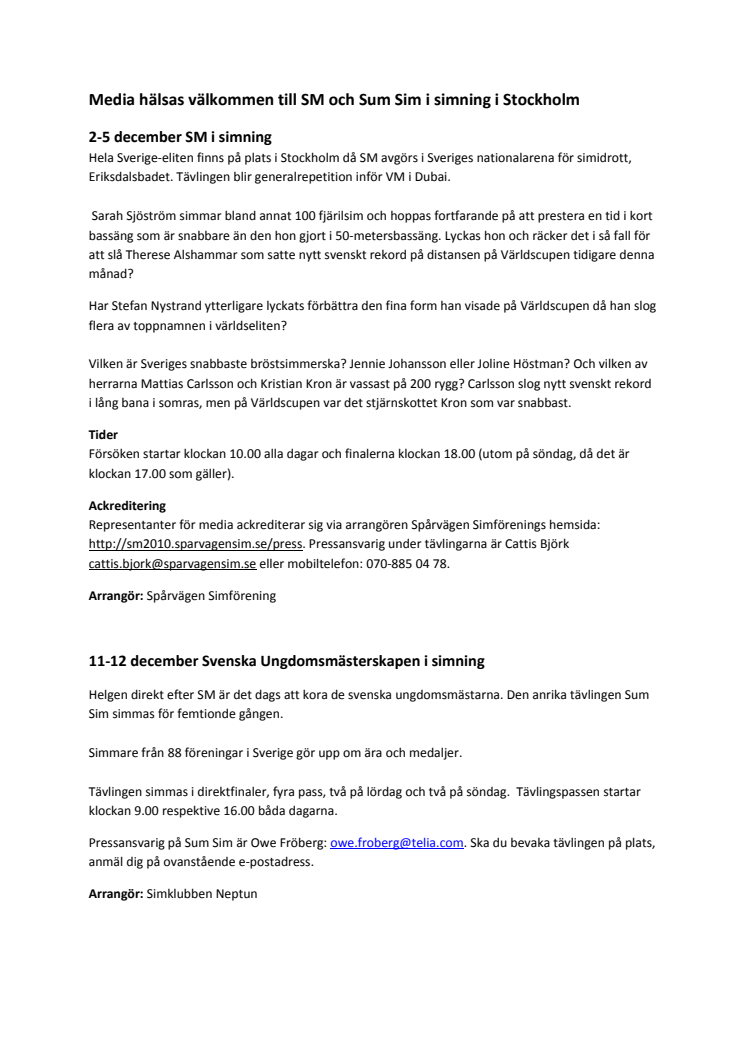 Media hälsas välkommen till SM och Sum Sim i simning i Stockholm

2-5 december SM i simning
Hela Sverige-eliten finns på plats i Stockholm då SM avgörs i Sveriges nationalarena för simidrott, Eriksdalsbadet. Tävlingen blir generalrepetition inför VM i Dubai.

Sarah Sjöström simmar bland annat 100 fjärilsim och hoppas fortfarande på att prestera en tid i kort bassäng som är snabbare än den hon gjort i 50-metersbassäng. Lyckas hon och räcker det i så fall för att slå Therese Alshammar som satte nytt svenskt rekord på distansen på Världscupen tidigare denna månad?

Har Stefan Nystrand ytterligare lyckats förbättra den fina form han visade på Världscupen då han slog flera av toppnamnen i världseliten?

Vilken är Sveriges snabbaste bröstsimmerska? Jennie Johansson eller Joline Höstman? Och vilken av herrarna Mattias Carlsson och Kristian Kron är vassast på 200 rygg? Carlsson slog nytt svenskt rekord i lång bana i somras, men på Världscupen var det stjärnskottet Kron som var snabbast.

Tider
Försöken startar klockan 10.00 alla dagar och finalerna klockan 18.00 (utom på söndag, då det är klockan 17.00 som gäller).

Ackreditering
Representanter för media ackrediterar sig via arrangören Spårvägen Simförenings hemsida: http://sm2010.sparvagensim.se/press. Pressansvarig under tävlingarna är Cattis Björk cattis.bjork@sparvagensim.se eller mobiltelefon: 070-885 04 78.

Arrangör: Spårvägen Simförening

11-12 december Svenska Ungdomsmästerskapen i simning

Helgen direkt efter SM är det dags att kora de svenska ungdomsmästarna. Den anrika tävlingen Sum Sim simmas för femtionde gången.

Simmare från 88 föreningar i Sverige gör upp om ära och medaljer.

Tävlingen simmas i direktfinaler, fyra pass, två på lördag och två på söndag. Tävlingspassen startar klockan 9.00 respektive 16.00 båda dagarna.

Pressansvarig på Sum Sim är Owe Fröberg: owe.froberg@telia.com. Ska du bevaka tävlingen på plats, anmäl dig på ovanstående e-postadress.

Arrangör: Simklubben Neptun